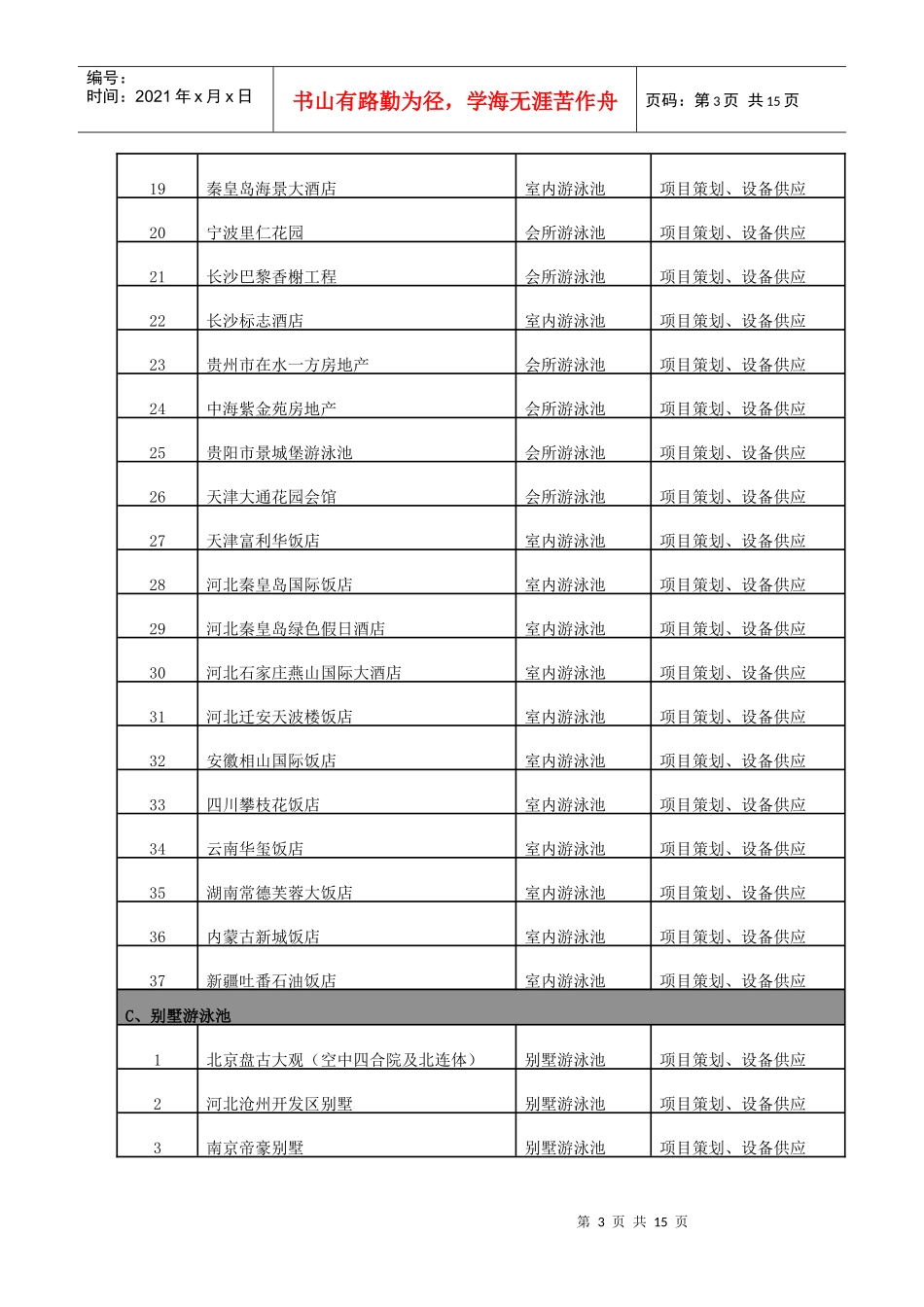 编号：
时间：2021年x月x日

书山有路勤为径，学海无涯苦作舟

页码：第3页 共15页

| 19 | 秦皇岛海景大酒店 | 室内游泳池 | 项目策划、设备供应 |
|---|---|---|---|
| 20 | 宁波里仁花园 | 会所游泳池 | 项目策划、设备供应 |
| 21 | 长沙巴黎香榭工程 | 会所游泳池 | 项目策划、设备供应 |
| 22 | 长沙标志酒店 | 室内游泳池 | 项目策划、设备供应 |
| 23 | 贵州市在水一方房地产 | 会所游泳池 | 项目策划、设备供应 |
| 24 | 中海紫金苑房地产 | 会所游泳池 | 项目策划、设备供应 |
| 25 | 贵阳市景城堡游泳池 | 会所游泳池 | 项目策划、设备供应 |
| 26 | 天津大通花园会馆 | 会所游泳池 | 项目策划、设备供应 |
| 27 | 天津富利华饭店 | 室内游泳池 | 项目策划、设备供应 |
| 28 | 河北秦皇岛国际饭店 | 室内游泳池 | 项目策划、设备供应 |
| 29 | 河北秦皇岛绿色假日酒店 | 室内游泳池 | 项目策划、设备供应 |
| 30 | 河北石家庄燕山国际大酒店 | 室内游泳池 | 项目策划、设备供应 |
| 31 | 河北迁安天波楼饭店 | 室内游泳池 | 项目策划、设备供应 |
| 32 | 安徽相山国际饭店 | 室内游泳池 | 项目策划、设备供应 |
| 33 | 四川攀枝花饭店 | 室内游泳池 | 项目策划、设备供应 |
| 34 | 云南华玺饭店 | 室内游泳池 | 项目策划、设备供应 |
| 35 | 湖南常德芙蓉大饭店 | 室内游泳池 | 项目策划、设备供应 |
| 36 | 内蒙古新城饭店 | 室内游泳池 | 项目策划、设备供应 |
| 37 | 新疆吐番石油饭店 | 室内游泳池 | 项目策划、设备供应 |
| C、别墅游泳池 | | | |
| 1 | 北京盘古大观（空中四合院及北连体） | 别墅游泳池 | 项目策划、设备供应 |
| 2 | 河北沧州开发区别墅 | 别墅游泳池 | 项目策划、设备供应 |
| 3 | 南京帝豪别墅 | 别墅游泳池 | 项目策划、设备供应 |

第3页 共15页